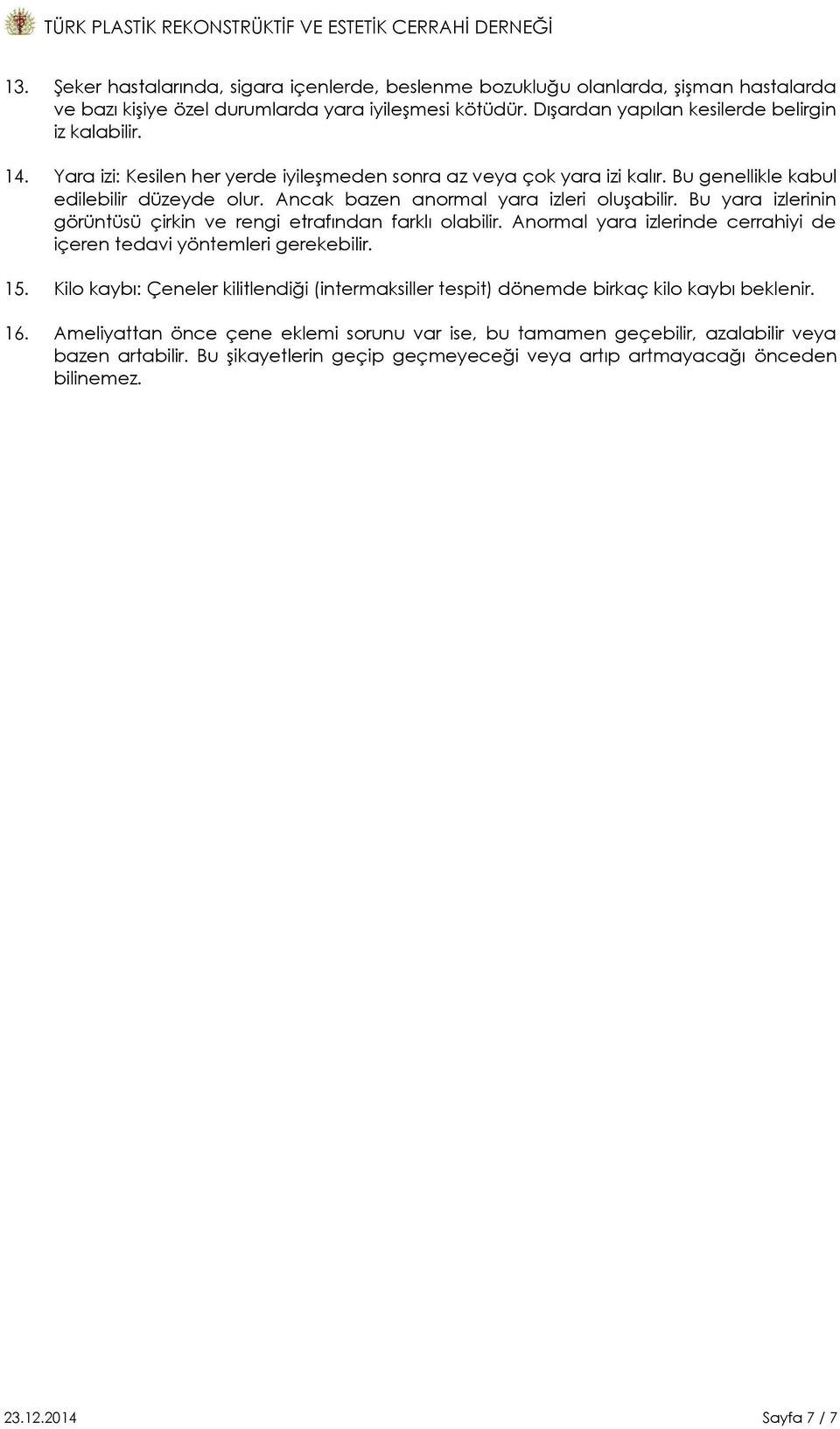 TÜRK PLASTİK REKONSTRÜKTİF VE ESTETİK CERRAHİ DERNEĞİ

13. Şeker hastalarında, sigara içenlerde, beslenme bozukluğu olanlarda, şişman hastalarda ve bazı kişiye özel durumlarda yara iyileşmesi kötüdür. Dışardan yapılan kesilerde belirgin iz kalabilir.

14. Yara izi: Kesilen her yerde iyileşmeden sonra az veya çok yara izi kalır. Bu genellikle kabul edilebilir düzeyde olur. Ancak bazen anormal yara izleri oluşabilir. Bu yara izlerinin görüntüsü çirkin ve rengi etrafından farklı olabilir. Anormal yara izlerinde cerrahiyi de içeren tedavi yöntemleri gerekebilir.

15. Kilo kaybı: Çeneler kilitlendiği (intermaksiller tespit) dönemde birkaç kilo kaybı beklenir.

16. Ameliyattan önce çene eklemi sorunu var ise, bu tamamen geçebilir, azalabilir veya bazen artabilir. Bu şikayetlerin geçip geçmeyeceği veya artıp artmayacağı önceden bilinemez.

23.12.2014 Sayfa 7 / 7